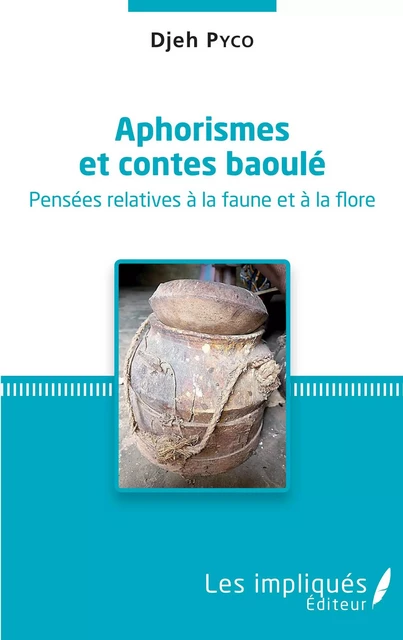 Djeh Pyco

Aphorismes et contes baoulé

Pensées relatives à la faune et à la flore

Les impliqués Éditeur